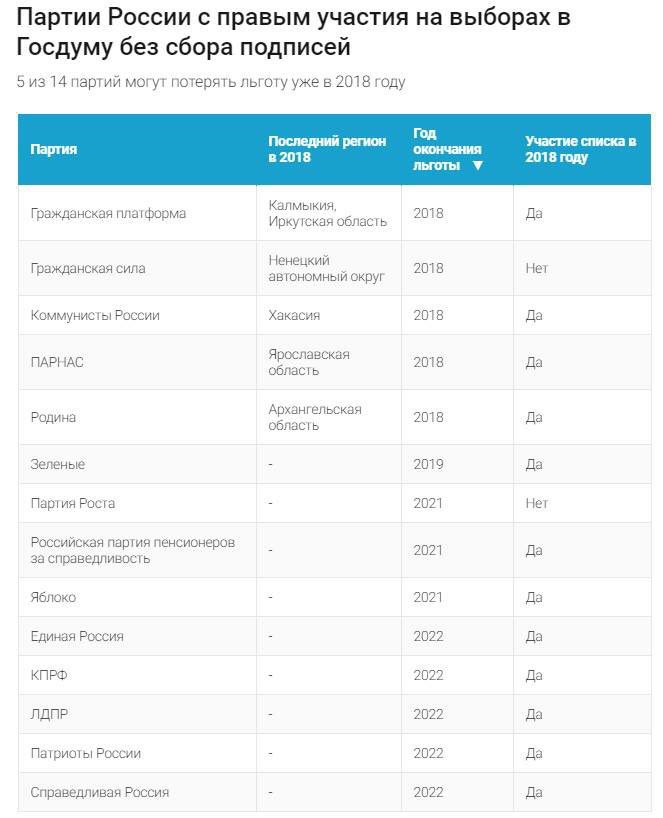 Партии России с правым участия на выборах в Госдуму без сбора подписей

5 из 14 партий могут потерять льготу уже в 2018 году

| Партия | Последний регион в 2018 | Год окончания льготы ▼ | Участие списка в 2018 году |
|---|---|---|---|
| Гражданская платформа | Калмыкия, Иркутская область | 2018 | Да |
| Гражданская сила | Ненецкий автономный округ | 2018 | Нет |
| Коммунисты России | Хакасия | 2018 | Да |
| ПАРНАС | Ярославская область | 2018 | Да |
| Родина | Архангельская область | 2018 | Да |
| Зеленые | - | 2019 | Да |
| Партия Роста | - | 2021 | Нет |
| Российская партия пенсионеров за справедливость | - | 2021 | Да |
| Яблоко | - | 2021 | Да |
| Единая Россия | - | 2022 | Да |
| КПРФ | - | 2022 | Да |
| ЛДПР | - | 2022 | Да |
| Патриоты России | - | 2022 | Да |
| Справедливая Россия | - | 2022 | Да |